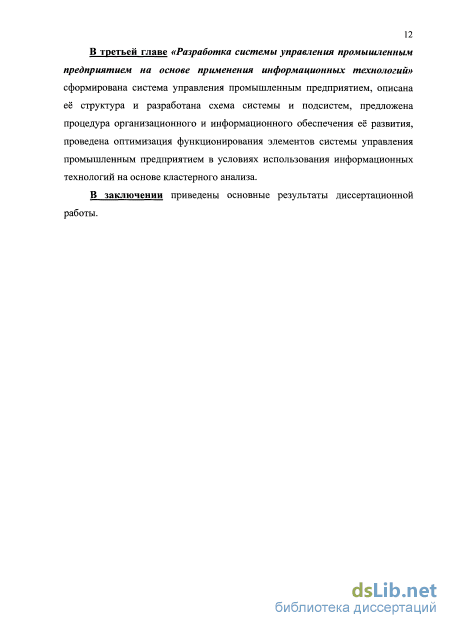 12

В третьей главе «Разработка системы управления промышленным предприятием на основе применения информационных технологий» сформирована система управления промышленным предприятием, описана её структура и разработана схема системы и подсистем, предложена процедура организационного и информационного обеспечения её развития, проведена оптимизация функционирования элементов системы управления промышленным предприятием в условиях использования информационных технологий на основе кластерного анализа.

В заключении приведены основные результаты диссертационной работы.

dsLib.net
библиотека диссертаций